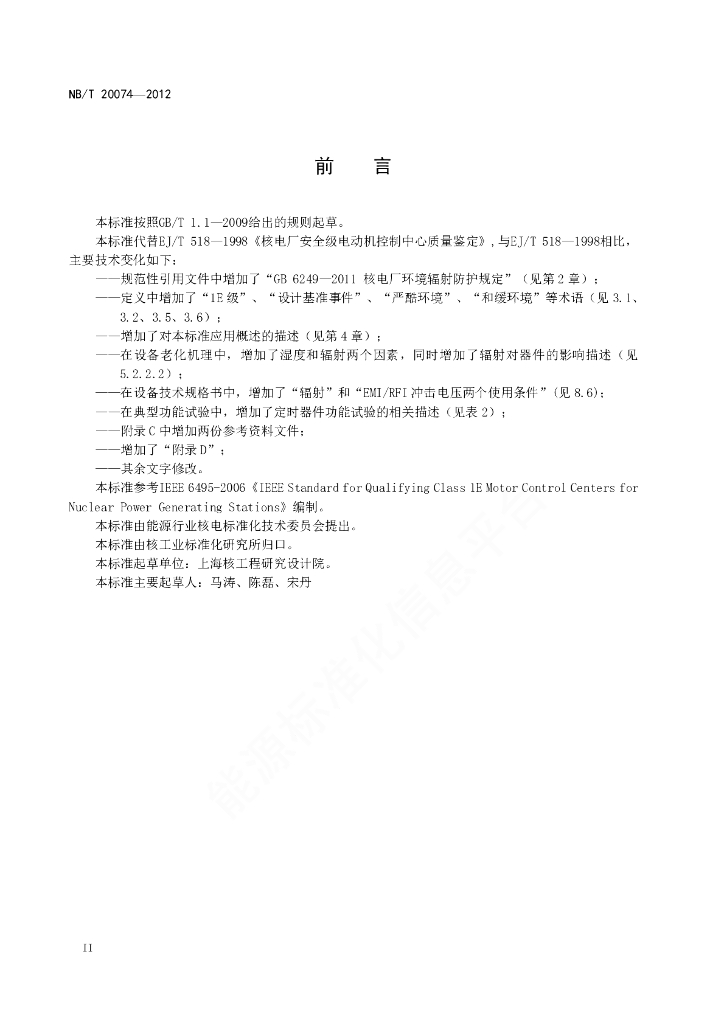 NB/T 20074—2012

前　言

本标准按照GB/T 1.1—2009给出的规则起草。

本标准代替EJ/T 518—1998《核电厂安全级电动机控制中心质量鉴定》，与EJ/T 518—1998相比，主要技术变化如下：

——规范性引用文件中增加了“GB 6249—2011 核电厂环境辐射防护规定”（见第2章）；

——定义中增加了“1E级”、“设计基准事件”、“严酷环境”、“和缓环境”等术语（见3.1、3.2、3.5、3.6）；

——增加了对本标准应用概述的描述（见第4章）；

——在设备老化机理中，增加了湿度和辐射两个因素，同时增加了辐射对器件的影响描述（见5.2.2.2）；

——在设备技术规格书中，增加了“辐射”和“EMI/RFI冲击电压两个使用条件”（见8.6）；

——在典型功能试验中，增加了定时器件功能试验的相关描述（见表2）；

——附录C中增加两份参考资料文件；

——增加了“附录D”；

——其余文字修改。

本标准参考IEEE 6495-2006《IEEE Standard for Qualifying Class 1E Motor Control Centers for Nuclear Power Generating Stations》编制。

本标准由能源行业核电标准化技术委员会提出。

本标准由核工业标准化研究所归口。

本标准起草单位：上海核工程研究设计院。

本标准主要起草人：马涛、陈磊、宋丹

能源标准化信息平台

II